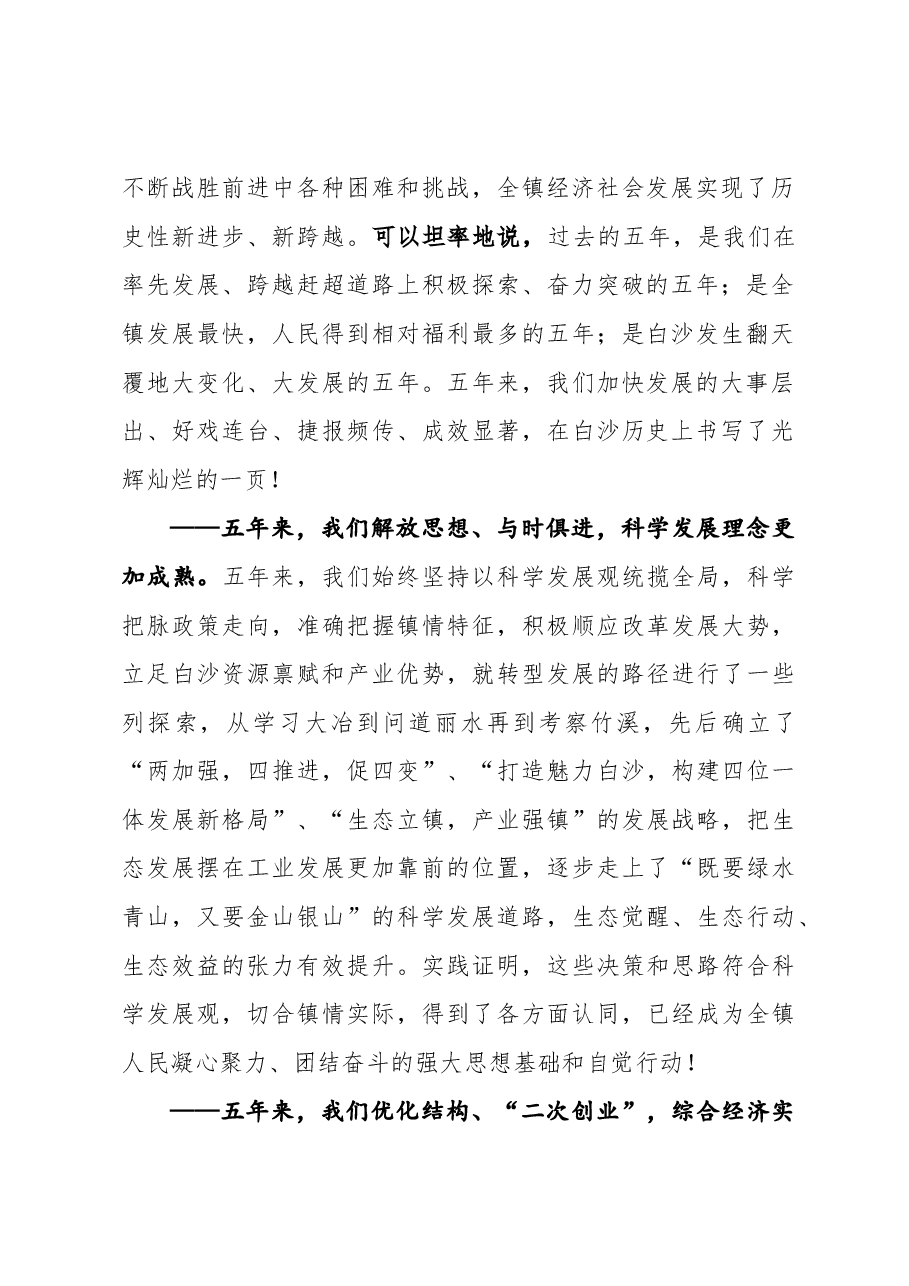 不断战胜前进中各种困难和挑战，全镇经济社会发展实现了历史性新进步、新跨越。可以坦率地说，过去的五年，是我们在率先发展、跨越赶超道路上积极探索、奋力突破的五年；是全镇发展最快，人民得到相对福利最多的五年；是白沙发生翻天覆地大变化、大发展的五年。五年来，我们加快发展的大事层出、好戏连台、捷报频传、成效显著，在白沙历史上书写了光辉灿烂的一页！

——五年来，我们解放思想、与时俱进，科学发展理念更加成熟。五年来，我们始终坚持以科学发展观统揽全局，科学把脉政策走向，准确把握镇情特征，积极顺应改革发展大势，立足白沙资源禀赋和产业优势，就转型发展的路径进行了一些列探索，从学习大冶到问道丽水再到考察竹溪，先后确立了“两加强，四推进，促四变”、“打造魅力白沙，构建四位一体发展新格局”、“生态立镇，产业强镇”的发展战略，把生态发展摆在工业发展更加靠前的位置，逐步走上了“既要绿水青山，又要金山银山”的科学发展道路，生态觉醒、生态行动、生态效益的张力有效提升。实践证明，这些决策和思路符合科学发展观，切合镇情实际，得到了各方面认同，已经成为全镇人民凝心聚力、团结奋斗的强大思想基础和自觉行动！

——五年来，我们优化结构、“二次创业”，综合经济实